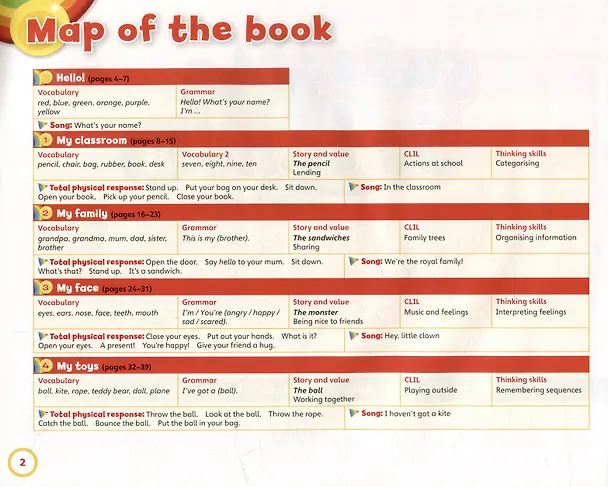 Map of the book

Hello! (pages 4–7)

Vocabulary
red, blue, green, orange, purple, yellow

Grammar
Hello! What's your name?
I'm ...

Song: What's your name?

1 My classroom (pages 8–15)

Vocabulary
pencil, chair, bag, rubber, book, desk

Vocabulary 2
seven, eight, nine, ten

Story and value
The pencil
Lending

CLIL
Actions at school

Thinking skills
Categorising

Total physical response: Stand up. Put your bag on your desk. Sit down. Open your book. Pick up your pencil. Close your book.

Song: In the classroom

2 My family (pages 16–23)

Vocabulary
grandpa, grandma, mum, dad, sister, brother

Grammar
This is my (brother).

Story and value
The sandwiches
Sharing

CLIL
Family trees

Thinking skills
Organising information

Total physical response: Open the door. Say hello to your mum. Sit down. What's that? Stand up. It's a sandwich.

Song: We're the royal family!

3 My face (pages 24–31)

Vocabulary
eyes, ears, nose, face, teeth, mouth

Grammar
I'm / You're (angry / happy / sad / scared).

Story and value
The monster
Being nice to friends

CLIL
Music and feelings

Thinking skills
Interpreting feelings

Total physical response: Close your eyes. Put out your hands. What is it? Open your eyes. A present! You're happy! Give your friend a hug.

Song: Hey, little clown

4 My toys (pages 32–39)

Vocabulary
ball, kite, rope, teddy bear, doll, plane

Grammar
I've got a (ball).

Story and value
The ball
Working together

CLIL
Playing outside

Thinking skills
Remembering sequences

Total physical response: Throw the ball. Look at the ball. Throw the rope. Catch the ball. Bounce the ball. Put the ball in your bag.

Song: I haven't got a kite

2